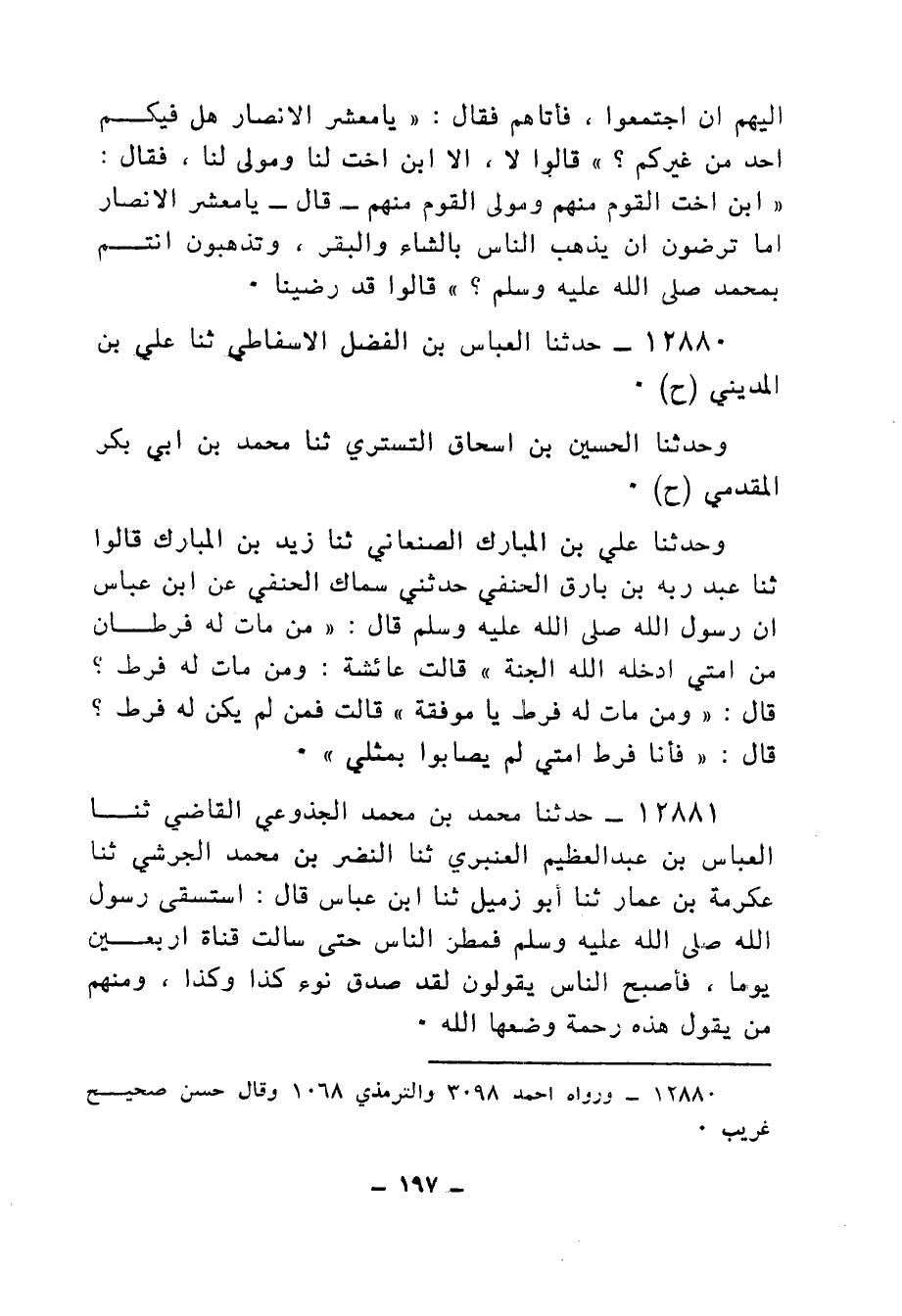 اليهم ان اجتمعوا ، فأتاهم فقال : « يامعشر الانصار هل فيكم احد من غيركم ؟ » قالوا لا ، الا ابن اخت لنا ومولى لنا ، فقال : « ابن اخت القوم منهم ومولى القوم منهم ـ قال ـ يامعشر الانصار اما ترضون ان يذهب الناس بالشاء والبقر ، وتذهبون انتم بمحمد صلى الله عليه وسلم ؟ » قالوا قد رضينا ٠

١٢٨٨٠ ـ حدثنا العباس بن الفضل الاسفاطي ثنا علي بن المديني (ح) ٠

وحدثنا الحسين بن اسحاق التستري ثنا محمد بن ابي بكر المقدمي (ح) ٠

وحدثنا علي بن المبارك الصنعاني ثنا زيد بن المبارك قالوا ثنا عبد ربه بن بارق الحنفي حدثني سماك الحنفي عن ابن عباس ان رسول الله صلى الله عليه وسلم قال : « من مات له فرطان من امتي ادخله الله الجنة » قالت عائشة : ومن مات له فرط ؟ قال : « ومن مات له فرط يا موفقة » قالت فمن لم يكن له فرط ؟ قال : « فأنا فرط امتي لم يصابوا بمثلي » ٠

١٢٨٨١ ـ حدثنا محمد بن محمد الجذوعي القاضي ثنا العباس بن عبدالعظيم العنبري ثنا النضر بن محمد الجرشي ثنا عكرمة بن عمار ثنا أبو زميل ثنا ابن عباس قال : استسقى رسول الله صلى الله عليه وسلم فمطر الناس حتى سالت قناة اربعين يوما ، فأصبح الناس يقولون لقد صدق نوء كذا وكذا ، ومنهم من يقول هذه رحمة وضعها الله ٠

١٢٨٨٠ ـ ورواه احمد ٣٠٩٨ والترمذي ١٠٦٨ وقال حسن صحيح غريب ٠

ـ ١٩٧ ـ